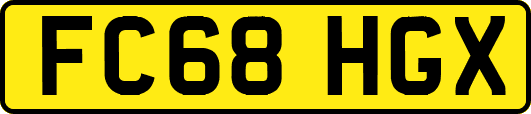 FC68 HGX